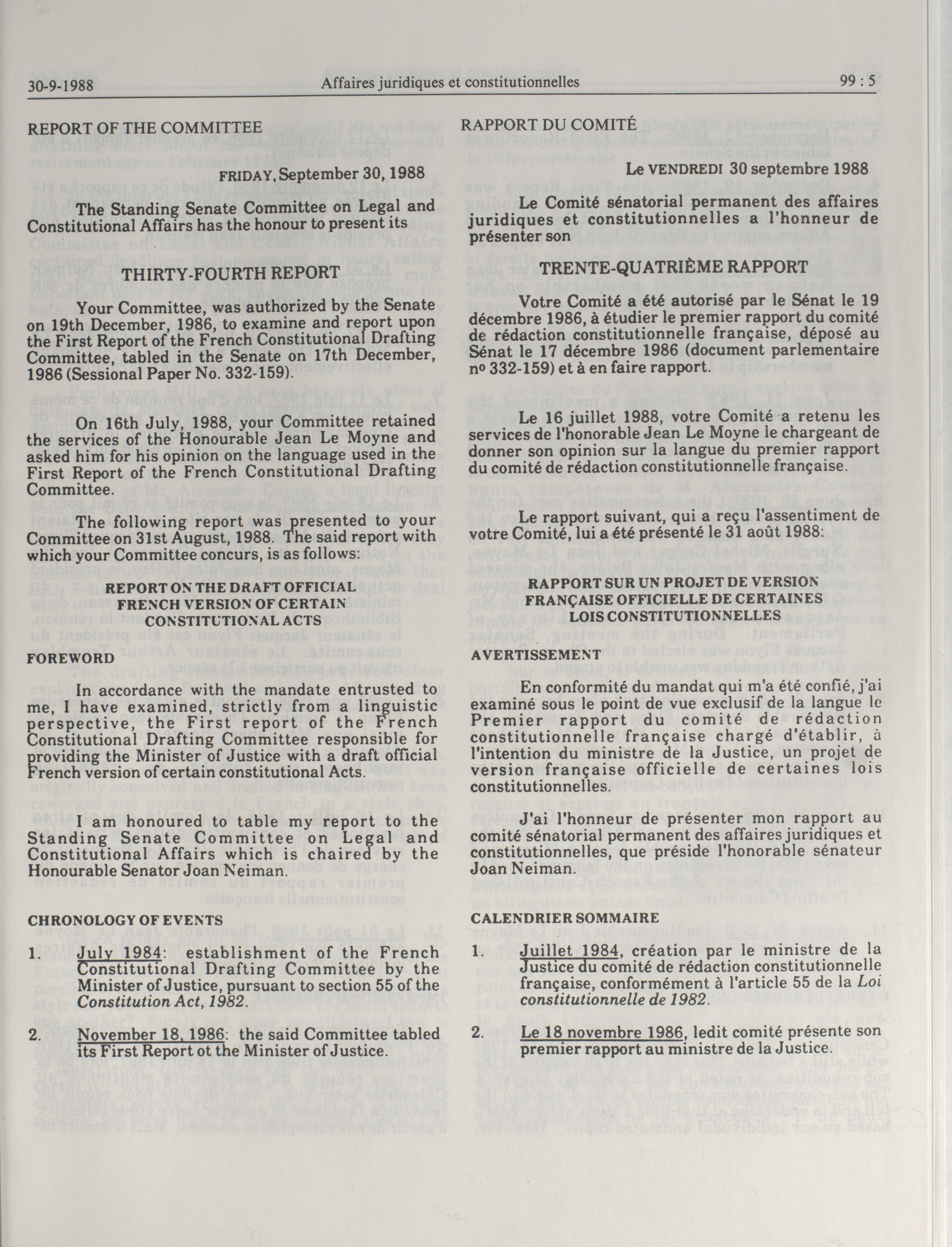 30-9-1988 Affaires juridiques et constitutionnelles 99 : 5

REPORT OF THE COMMITTEE

FRIDAY, September 30, 1988

The Standing Senate Committee on Legal and Constitutional Affairs has the honour to present its

THIRTY-FOURTH REPORT

Your Committee, was authorized by the Senate on 19th December, 1986, to examine and report upon the First Report of the French Constitutional Drafting Committee, tabled in the Senate on 17th December, 1986 (Sessional Paper No. 332-159).

On 16th July, 1988, your Committee retained the services of the Honourable Jean Le Moyne and asked him for his opinion on the language used in the First Report of the French Constitutional Drafting Committee.

The following report was presented to your Committee on 31st August, 1988. The said report with which your Committee concurs, is as follows:

REPORT ON THE DRAFT OFFICIAL FRENCH VERSION OF CERTAIN CONSTITUTIONAL ACTS

FOREWORD

In accordance with the mandate entrusted to me, I have examined, strictly from a linguistic perspective, the First report of the French Constitutional Drafting Committee responsible for providing the Minister of Justice with a draft official French version of certain constitutional Acts.

I am honoured to table my report to the Standing Senate Committee on Legal and Constitutional Affairs which is chaired by the Honourable Senator Joan Neiman.

CHRONOLOGY OF EVENTS

1. July 1984: establishment of the French Constitutional Drafting Committee by the Minister of Justice, pursuant to section 55 of the Constitution Act, 1982.

2. November 18, 1986: the said Committee tabled its First Report ot the Minister of Justice.

RAPPORT DU COMITÉ

Le VENDREDI 30 septembre 1988

Le Comité sénatorial permanent des affaires juridiques et constitutionnelles a l'honneur de présenter son

TRENTE-QUATRIÈME RAPPORT

Votre Comité a été autorisé par le Sénat le 19 décembre 1986, à étudier le premier rapport du comité de rédaction constitutionnelle française, déposé au Sénat le 17 décembre 1986 (document parlementaire nº 332-159) et à en faire rapport.

Le 16 juillet 1988, votre Comité a retenu les services de l'honorable Jean Le Moyne le chargeant de donner son opinion sur la langue du premier rapport du comité de rédaction constitutionnelle française.

Le rapport suivant, qui a reçu l'assentiment de votre Comité, lui a été présenté le 31 août 1988:

RAPPORT SUR UN PROJET DE VERSION FRANÇAISE OFFICIELLE DE CERTAINES LOIS CONSTITUTIONNELLES

AVERTISSEMENT

En conformité du mandat qui m'a été confié, j'ai examiné sous le point de vue exclusif de la langue le Premier rapport du comité de rédaction constitutionnelle française chargé d'établir, à l'intention du ministre de la Justice, un projet de version française officielle de certaines lois constitutionnelles.

J'ai l'honneur de présenter mon rapport au comité sénatorial permanent des affaires juridiques et constitutionnelles, que préside l'honorable sénateur Joan Neiman.

CALENDRIER SOMMAIRE

1. Juillet 1984, création par le ministre de la Justice du comité de rédaction constitutionnelle française, conformément à l'article 55 de la Loi constitutionnelle de 1982.

2. Le 18 novembre 1986, ledit comité présente son premier rapport au ministre de la Justice.